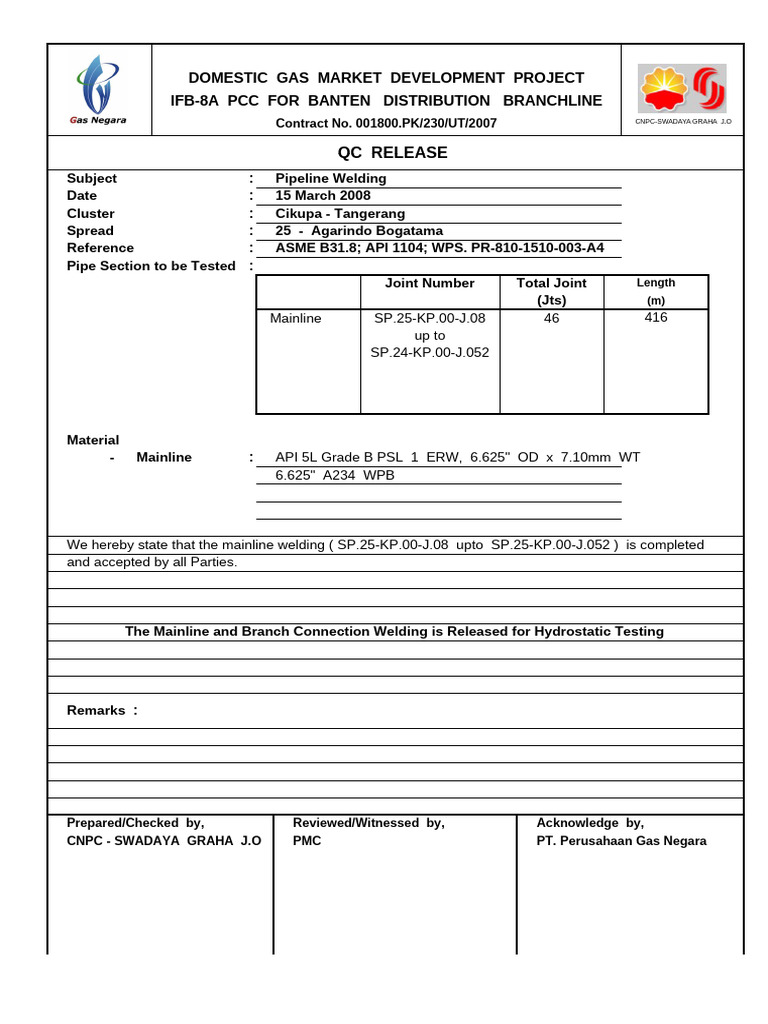 Gas Negara

DOMESTIC GAS MARKET DEVELOPMENT PROJECT
IFB-8A PCC FOR BANTEN DISTRIBUTION BRANCHLINE
Contract No. 001800.PK/230/UT/2007

CNPC-SWADAYA GRAHA J.O

QC RELEASE

Subject : Pipeline Welding
Date : 15 March 2008
Cluster : Cikupa - Tangerang
Spread : 25 - Agarindo Bogatama
Reference : ASME B31.8; API 1104; WPS. PR-810-1510-003-A4
Pipe Section to be Tested :

| | Joint Number | Total Joint (Jts) | Length (m) |
|---|---|---|---|
| Mainline | SP.25-KP.00-J.08 up to SP.24-KP.00-J.052 | 46 | 416 |

Material
- Mainline : API 5L Grade B PSL 1 ERW, 6.625" OD x 7.10mm WT
6.625" A234 WPB

We hereby state that the mainline welding ( SP.25-KP.00-J.08 upto SP.25-KP.00-J.052 ) is completed and accepted by all Parties.

The Mainline and Branch Connection Welding is Released for Hydrostatic Testing

Remarks :

Prepared/Checked by,
CNPC - SWADAYA GRAHA J.O

Reviewed/Witnessed by,
PMC

Acknowledge by,
PT. Perusahaan Gas Negara